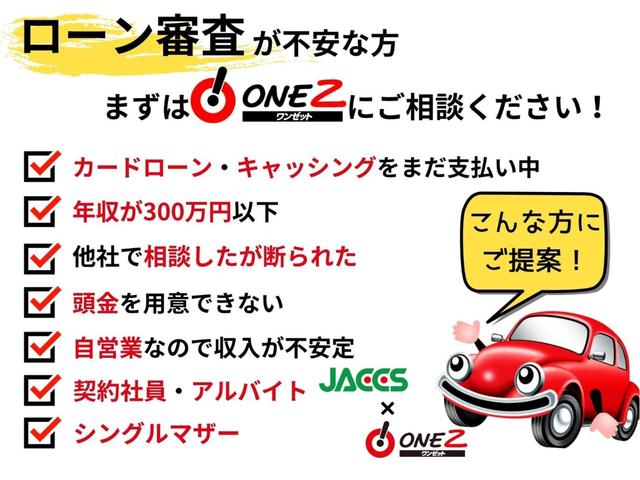 ローン審査が不安な方

まずは ONE Z ワンゼット にご相談ください！

カードローン・キャッシングをまだ支払い中

年収が300万円以下

他社で相談したが断られた

頭金を用意できない

自営業なので収入が不安定

契約社員・アルバイト

シングルマザー

こんな方にご提案！

JACCS
×
ONE Z ワンゼット